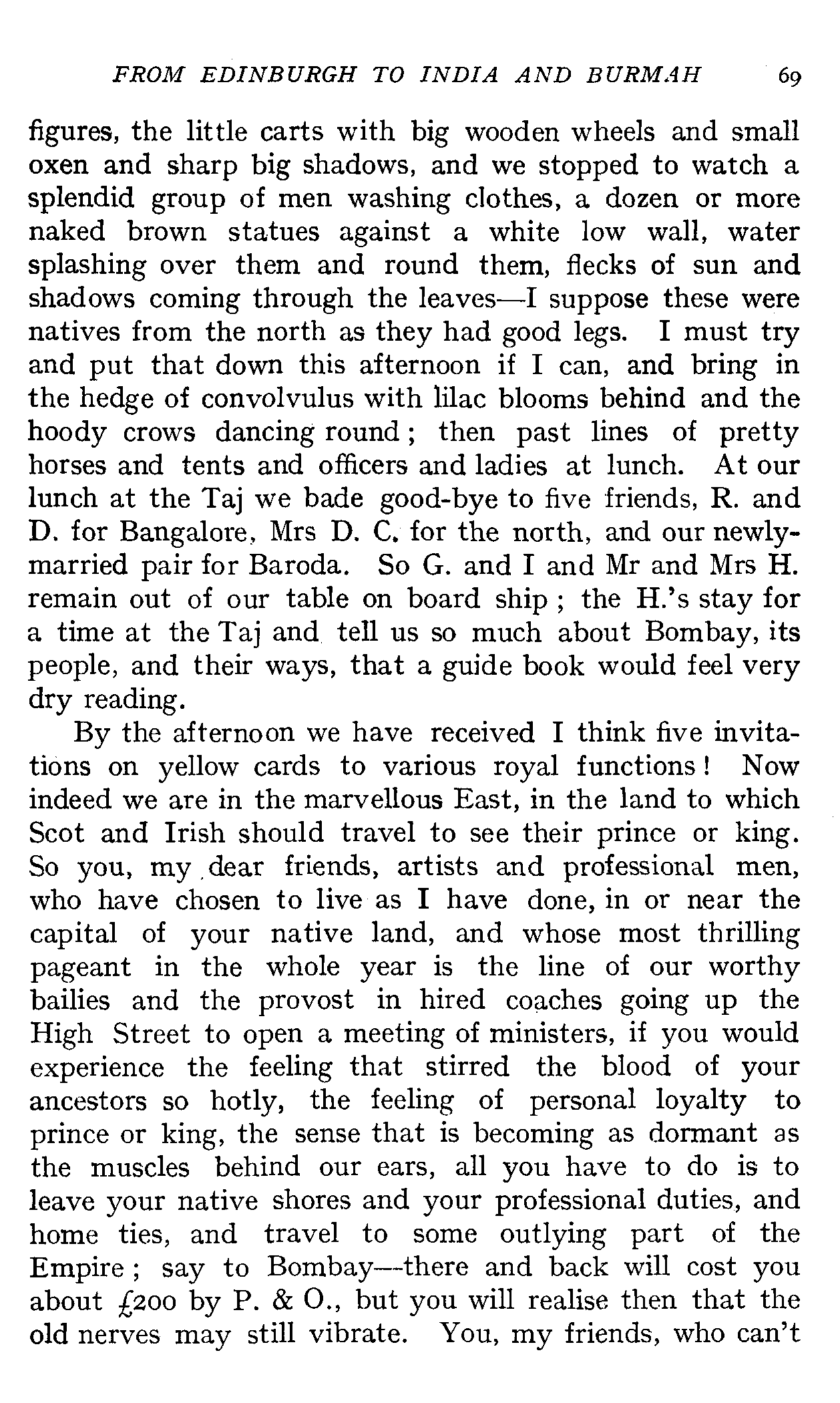 FROM EDINBURGH TO INDIA AND BURMAH 69

figures, the little carts with big wooden wheels and small oxen and sharp big shadows, and we stopped to watch a splendid group of men washing clothes, a dozen or more naked brown statues against a white low wall, water splashing over them and round them, flecks of sun and shadows coming through the leaves—I suppose these were natives from the north as they had good legs. I must try and put that down this afternoon if I can, and bring in the hedge of convolvulus with lilac blooms behind and the hoody crows dancing round; then past lines of pretty horses and tents and officers and ladies at lunch. At our lunch at the Taj we bade good-bye to five friends, R. and D. for Bangalore, Mrs D. C. for the north, and our newly-married pair for Baroda. So G. and I and Mr and Mrs H. remain out of our table on board ship; the H.'s stay for a time at the Taj and tell us so much about Bombay, its people, and their ways, that a guide book would feel very dry reading.

By the afternoon we have received I think five invitations on yellow cards to various royal functions! Now indeed we are in the marvellous East, in the land to which Scot and Irish should travel to see their prince or king. So you, my dear friends, artists and professional men, who have chosen to live as I have done, in or near the capital of your native land, and whose most thrilling pageant in the whole year is the line of our worthy bailies and the provost in hired coaches going up the High Street to open a meeting of ministers, if you would experience the feeling that stirred the blood of your ancestors so hotly, the feeling of personal loyalty to prince or king, the sense that is becoming as dormant as the muscles behind our ears, all you have to do is to leave your native shores and your professional duties, and home ties, and travel to some outlying part of the Empire; say to Bombay—there and back will cost you about £200 by P. & O., but you will realise then that the old nerves may still vibrate. You, my friends, who can't